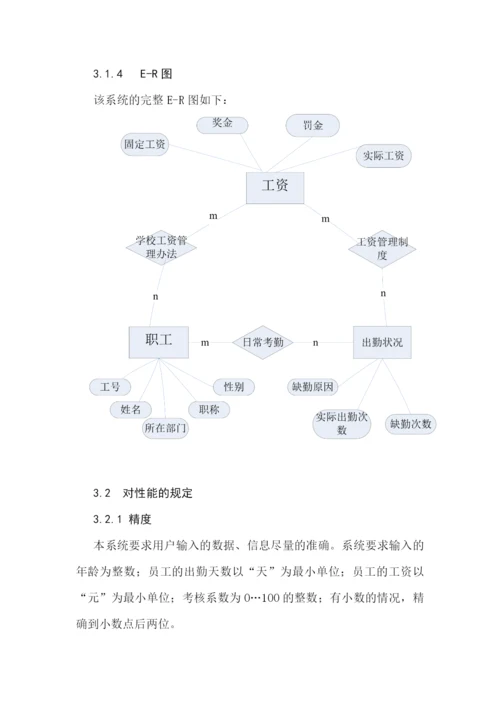 3.1.4 E-R 图

该系统的完整 E-R 图如下：

奖金
罚金
固定工资
实际工资
工资
m
m
学校工资管理办法
工资管理制度
n
n
职工
m
日常考勤
n
出勤状况
工号
性别
姓名
职称
所在部门
缺勤原因
实际出勤次数
缺勤次数

3.2 对性能的规定

3.2.1 精度

本系统要求用户输入的数据、信息尽量的准确。系统要求输入的年龄为整数；员工的出勤天数以“天”为最小单位；员工的工资以“元”为最小单位；考核系数为 0…100 的整数；有小数的情况，精确到小数点后两位。